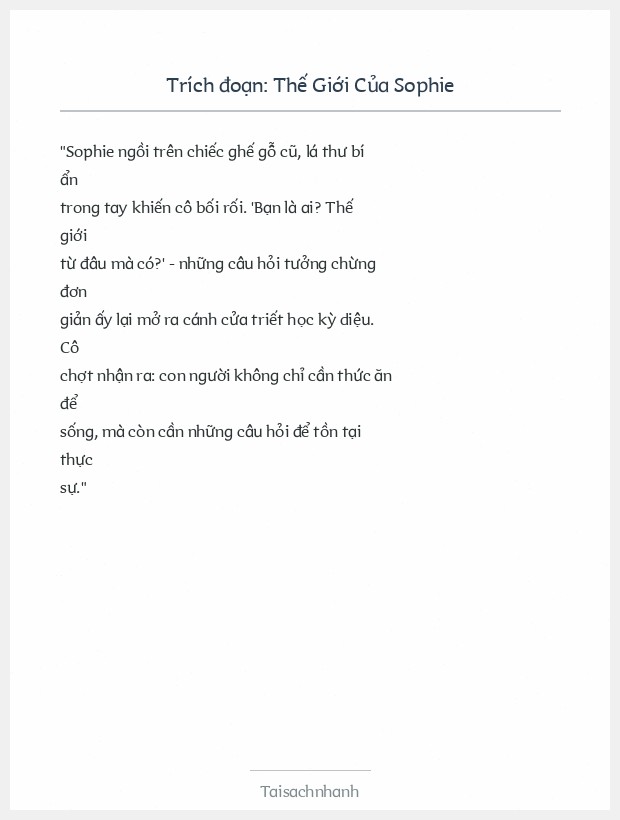 Trích đoạn: Thế Giới Của Sophie

"Sophie ngồi trên chiếc ghế gỗ cũ, lá thư bí ẩn trong tay khiến cô bối rối. 'Bạn là ai? Thế giới từ đâu mà có?' - những câu hỏi tưởng chừng đơn giản ấy lại mở ra cánh cửa triết học kỳ diệu. Cô chợt nhận ra: con người không chỉ cần thức ăn để sống, mà còn cần những câu hỏi để tồn tại thực sự."

Taisachnhanh